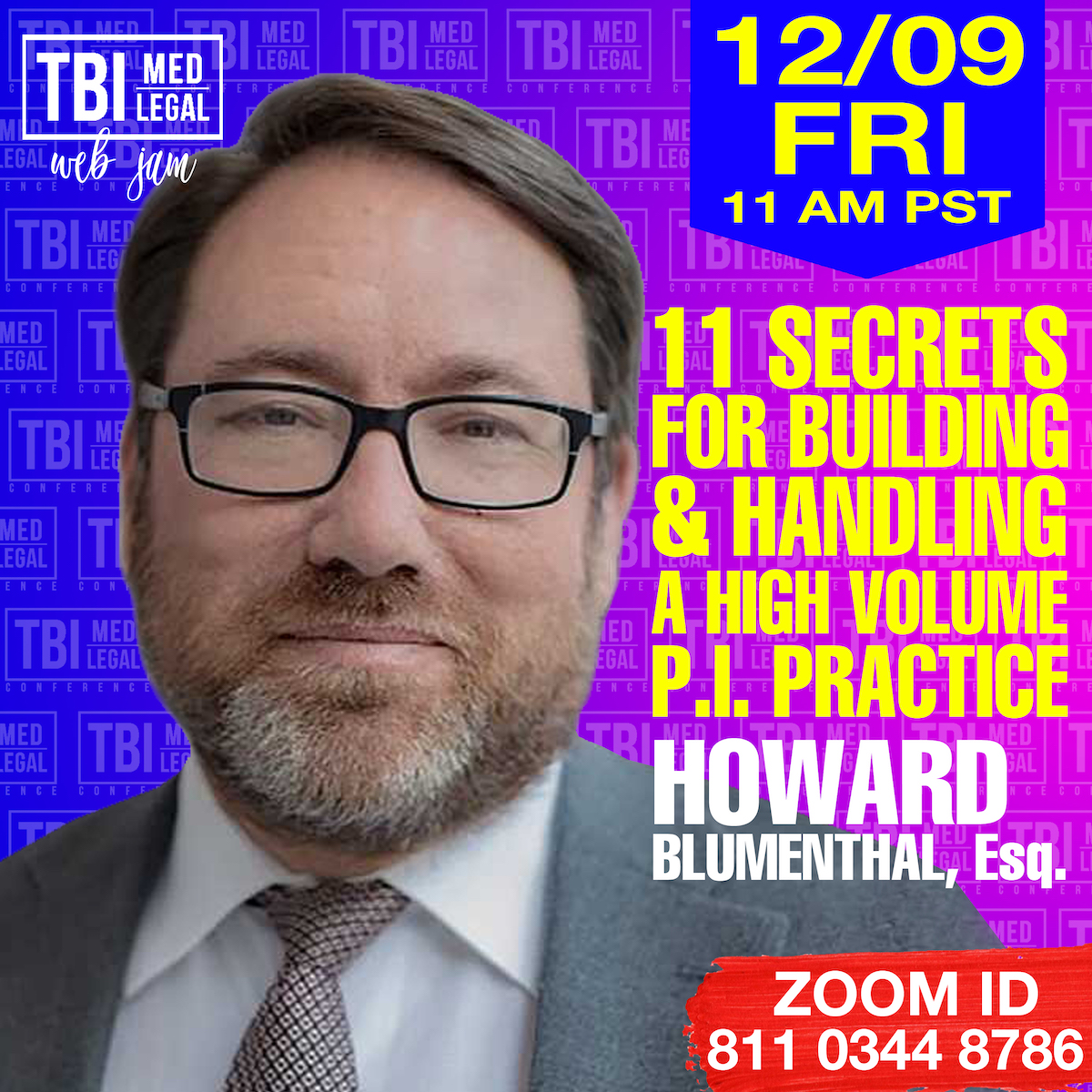 TBI MED LEGAL
web jam

12/09
FRI
11 AM PST

11 SECRETS FOR BUILDING & HANDLING A HIGH VOLUME P.I. PRACTICE

HOWARD BLUMENTHAL, Esq.

ZOOM ID
811 0344 8786